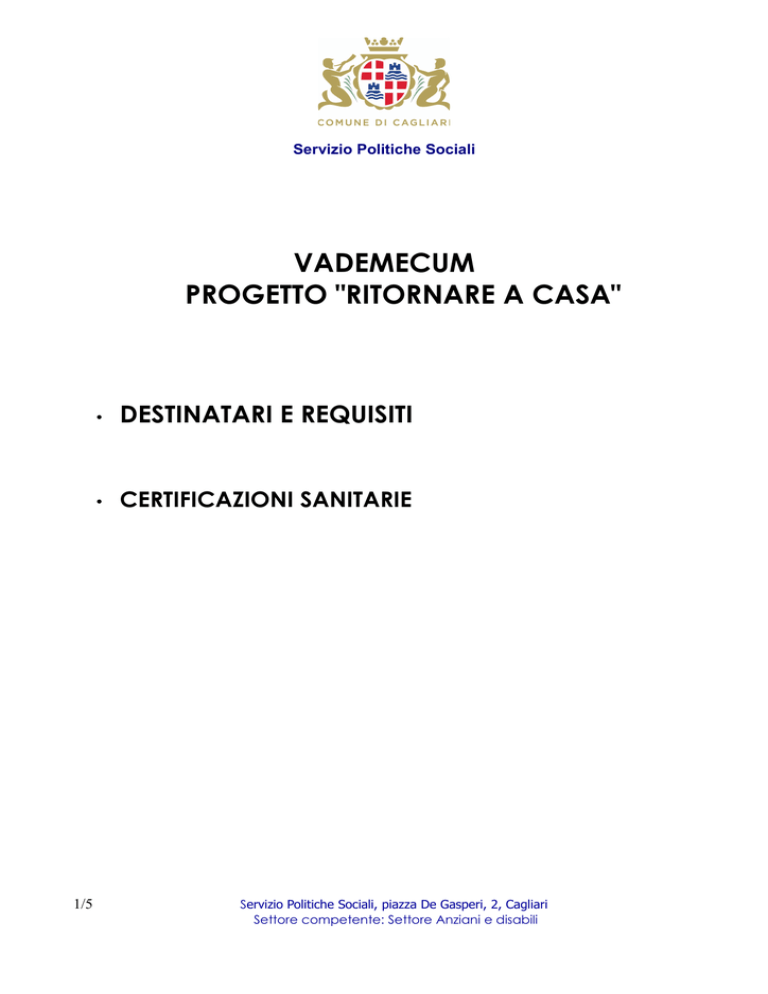 COMUNE DI CAGLIARI

Servizio Politiche Sociali

VADEMECUM
PROGETTO "RITORNARE A CASA"

• DESTINATARI E REQUISITI

• CERTIFICAZIONI SANITARIE

1/5

Servizio Politiche Sociali, piazza De Gasperi, 2, Cagliari
Settore competente: Settore Anziani e disabili